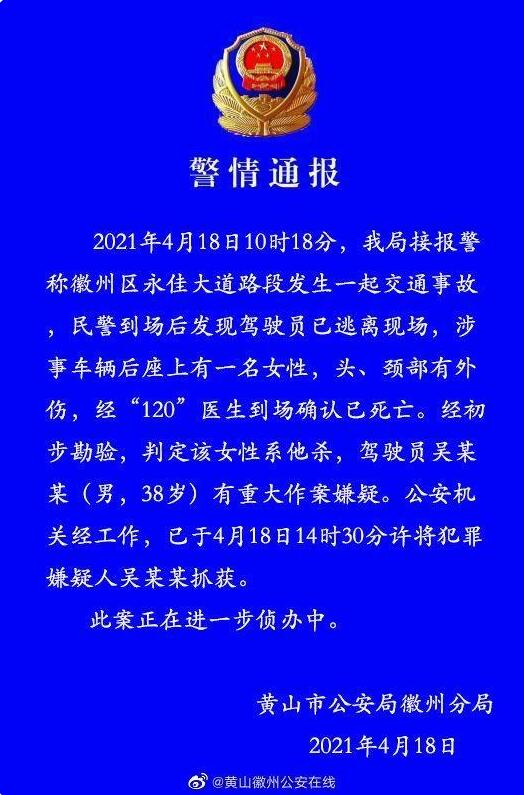 警情通报

2021年4月18日10时18分，我局接报警称徽州区永佳大道路段发生一起交通事故，民警到场后发现驾驶员已逃离现场，涉事车辆后座上有一名女性，头、颈部有外伤，经“120”医生到场确认已死亡。经初步勘验，判定该女性系他杀，驾驶员吴某某（男，38岁）有重大作案嫌疑。公安机关经工作，已于4月18日14时30分许将犯罪嫌疑人吴某某抓获。

此案正在进一步侦办中。

黄山市公安局徽州分局
2021年4月18日

@黄山徽州公安在线